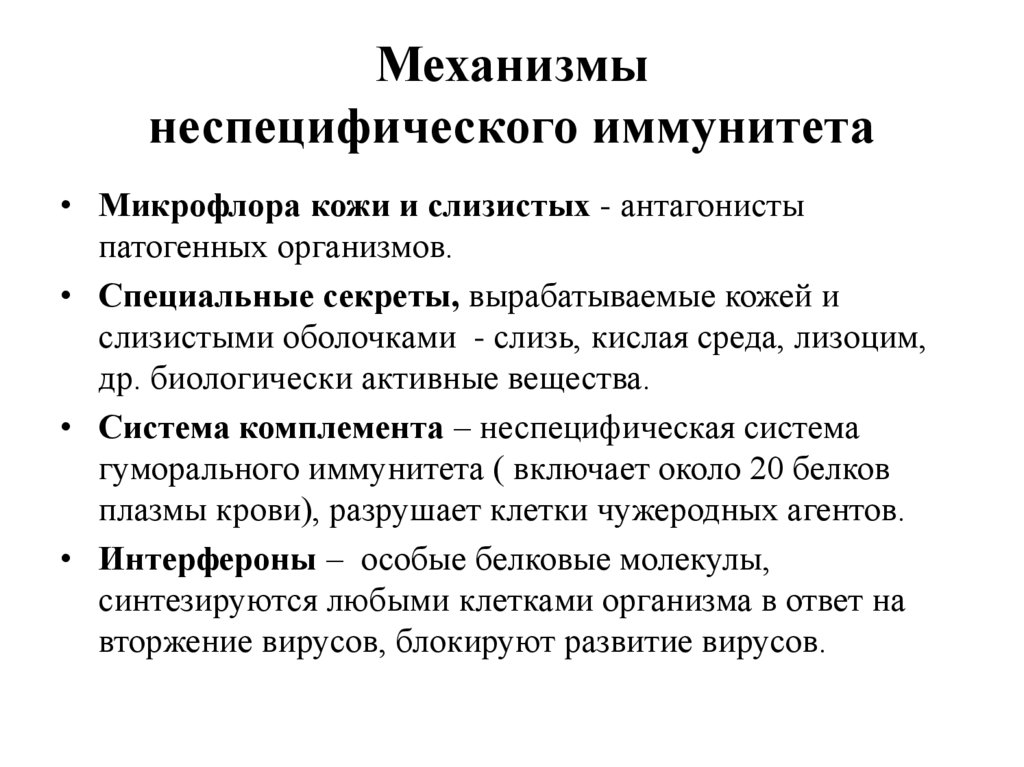 Механизмы неспецифического иммунитета

• Микрофлора кожи и слизистых - антагонисты патогенных организмов.

• Специальные секреты, вырабатываемые кожей и слизистыми оболочками - слизь, кислая среда, лизоцим, др. биологически активные вещества.

• Система комплемента – неспецифическая система гуморального иммунитета ( включает около 20 белков плазмы крови), разрушает клетки чужеродных агентов.

• Интерфероны – особые белковые молекулы, синтезируются любыми клетками организма в ответ на вторжение вирусов, блокируют развитие вирусов.